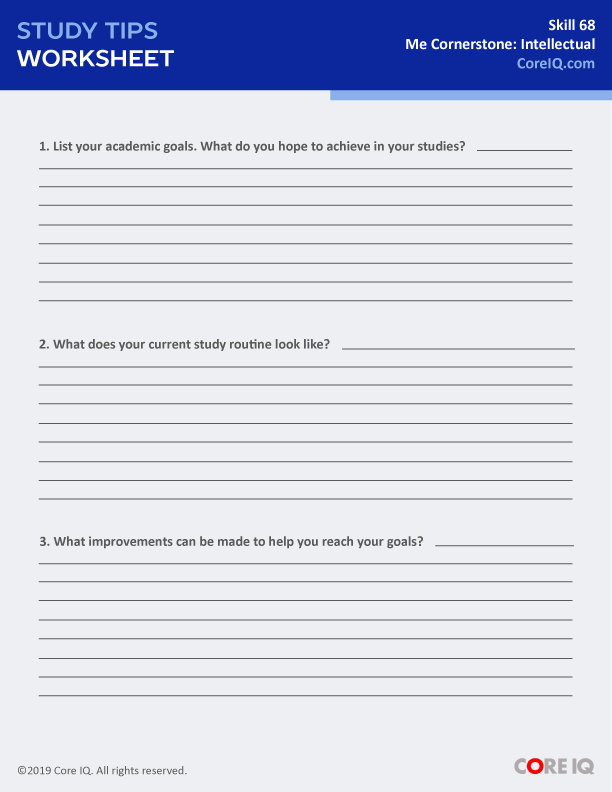 STUDY TIPS
WORKSHEET

Skill 68
Me Cornerstone: Intellectual
CoreIQ.com

1. List your academic goals. What do you hope to achieve in your studies?

2. What does your current study routine look like?

3. What improvements can be made to help you reach your goals?

©2019 Core IQ. All rights reserved.

CORE IQ